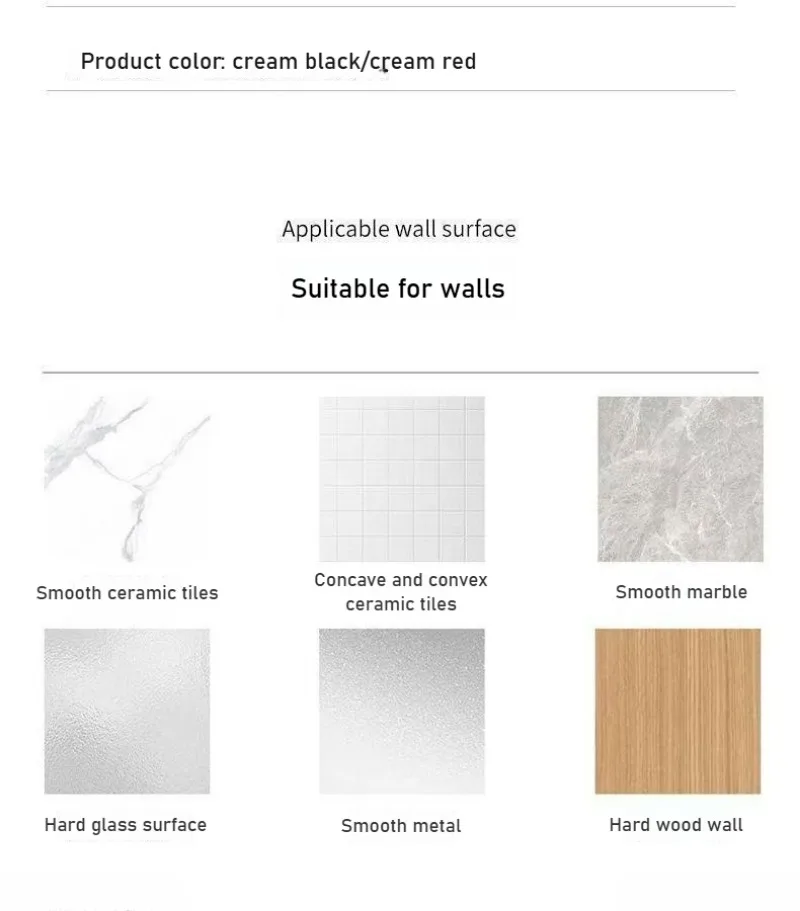 Product color: cream black/cream red

Applicable wall surface

Suitable for walls

Smooth ceramic tiles

Concave and convex ceramic tiles

Smooth marble

Hard glass surface

Smooth metal

Hard wood wall